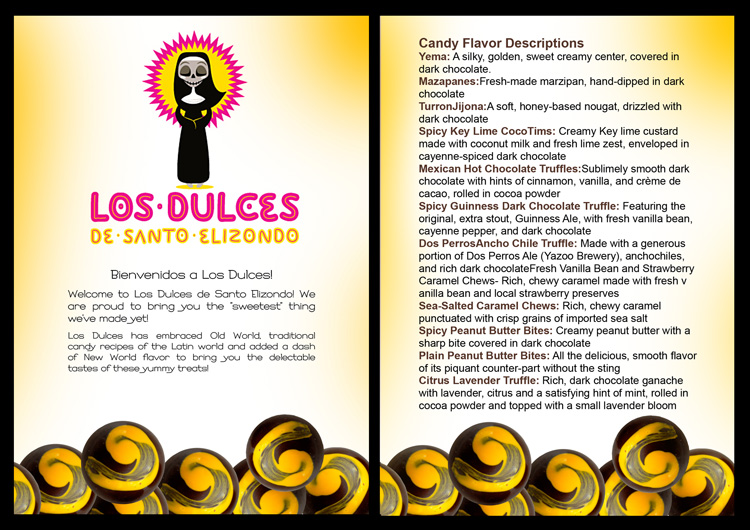 LOS·DULCES
DE·SANTO·ELIZONDO

Bienvenidos a Los Dulces!

Welcome to Los Dulces de Santo Elizondo! We are proud to bring you the "sweetest" thing we've made yet!

Los Dulces has embraced Old World, traditional candy recipes of the Latin world and added a dash of New World flavor to bring you the delectable tastes of these yummy treats!

Candy Flavor Descriptions
Yema: A silky, golden, sweet creamy center, covered in dark chocolate.
Mazapanes:Fresh-made marzipan, hand-dipped in dark chocolate
TurronJijona:A soft, honey-based nougat, drizzled with dark chocolate
Spicy Key Lime CocoTims: Creamy Key lime custard made with coconut milk and fresh lime zest, enveloped in cayenne-spiced dark chocolate
Mexican Hot Chocolate Truffles:Sublimely smooth dark chocolate with hints of cinnamon, vanilla, and crème de cacao, rolled in cocoa powder
Spicy Guinness Dark Chocolate Truffle: Featuring the original, extra stout, Guinness Ale, with fresh vanilla bean, cayenne pepper, and dark chocolate
Dos PerrosAncho Chile Truffle: Made with a generous portion of Dos Perros Ale (Yazoo Brewery), anchochiles, and rich dark chocolateFresh Vanilla Bean and Strawberry Caramel Chews- Rich, chewy caramel made with fresh v anilla bean and local strawberry preserves
Sea-Salted Caramel Chews: Rich, chewy caramel punctuated with crisp grains of imported sea salt
Spicy Peanut Butter Bites: Creamy peanut butter with a sharp bite covered in dark chocolate
Plain Peanut Butter Bites: All the delicious, smooth flavor of its piquant counter-part without the sting
Citrus Lavender Truffle: Rich, dark chocolate ganache with lavender, citrus and a satisfying hint of mint, rolled in cocoa powder and topped with a small lavender bloom